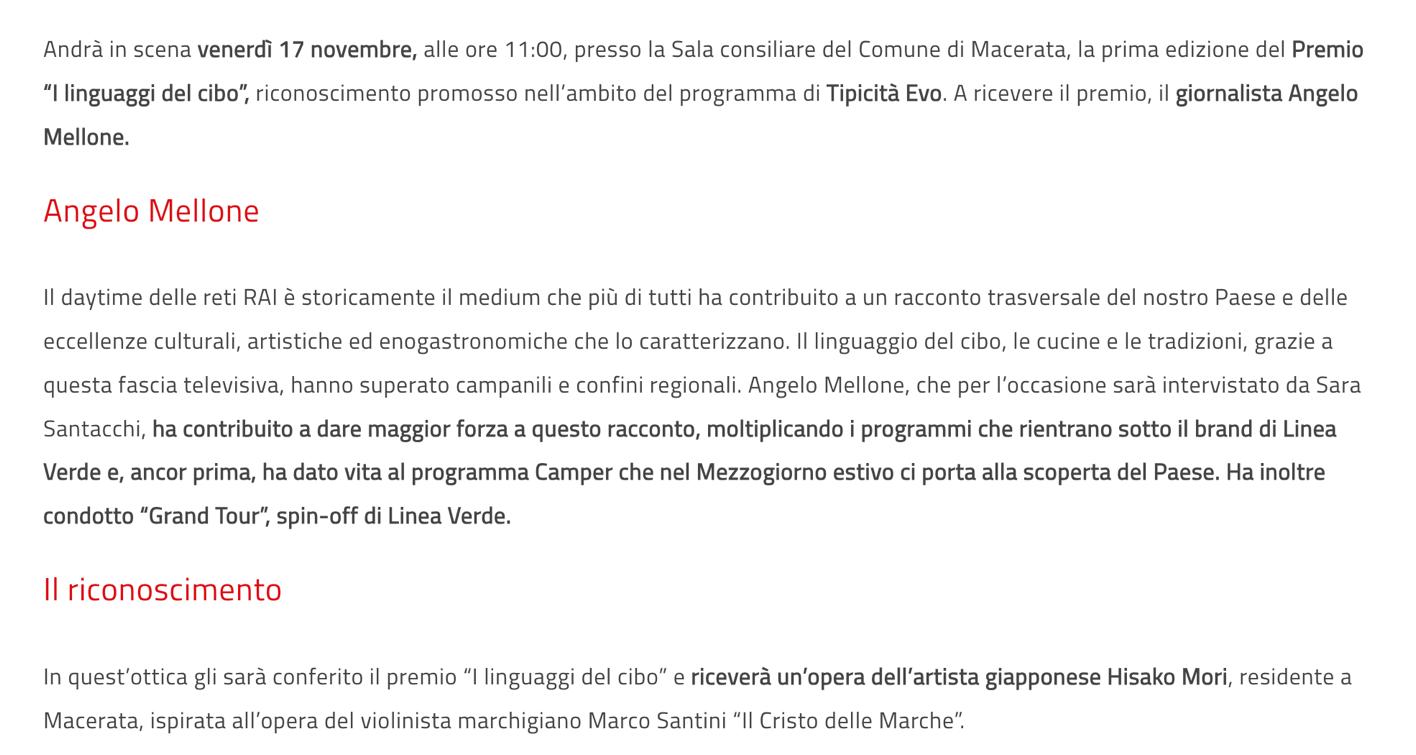 Andrà in scena venerdì 17 novembre, alle ore 11:00, presso la Sala consiliare del Comune di Macerata, la prima edizione del Premio "I linguaggi del cibo", riconoscimento promosso nell'ambito del programma di Tipicità Evo. A ricevere il premio, il giornalista Angelo Mellone.

Angelo Mellone

Il daytime delle reti RAI è storicamente il medium che più di tutti ha contribuito a un racconto trasversale del nostro Paese e delle eccellenze culturali, artistiche ed enogastronomiche che lo caratterizzano. Il linguaggio del cibo, le cucine e le tradizioni, grazie a questa fascia televisiva, hanno superato campanili e confini regionali. Angelo Mellone, che per l'occasione sarà intervistato da Sara Santacchi, ha contribuito a dare maggior forza a questo racconto, moltiplicando i programmi che rientrano sotto il brand di Linea Verde e, ancor prima, ha dato vita al programma Camper che nel Mezzogiorno estivo ci porta alla scoperta del Paese. Ha inoltre condotto "Grand Tour", spin-off di Linea Verde.

Il riconoscimento

In quest'ottica gli sarà conferito il premio "I linguaggi del cibo" e riceverà un'opera dell'artista giapponese Hisako Mori, residente a Macerata, ispirata all'opera del violinista marchigiano Marco Santini "Il Cristo delle Marche".